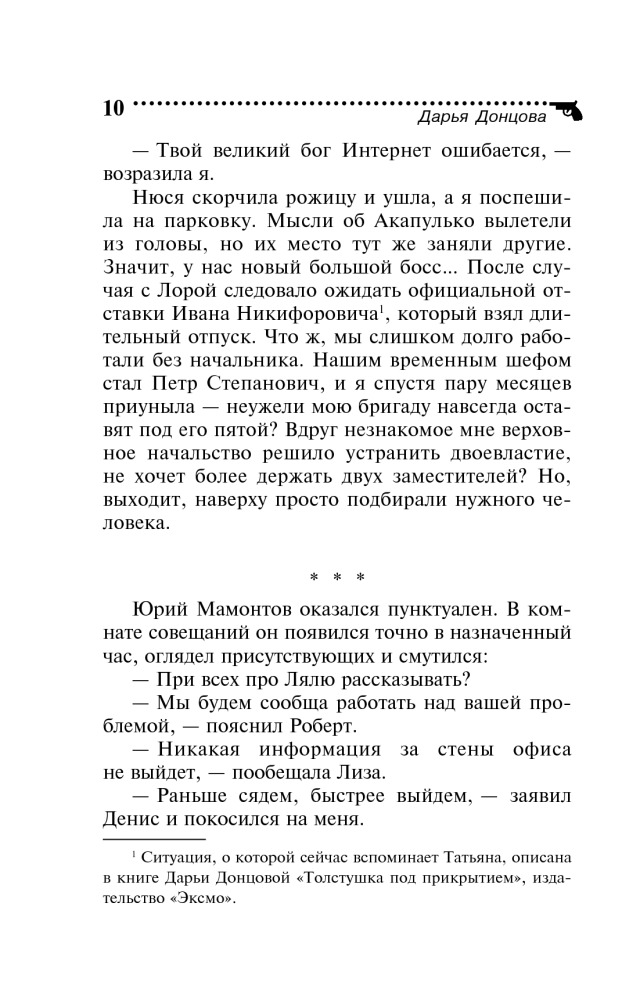 10 Дарья Донцова

— Твой великий бог Интернет ошибается, — возразила я.

Нюся скорчила рожицу и ушла, а я поспешила на парковку. Мысли об Акапулько вылетели из головы, но их место тут же заняли другие. Значит, у нас новый большой босс... После случая с Лорой следовало ожидать официальной отставки Ивана Никифоровича$^1$, который взял длительный отпуск. Что ж, мы слишком долго работали без начальника. Нашим временным шефом стал Петр Степанович, и я спустя пару месяцев приуныла — неужели мою бригаду навсегда оставят под его пятой? Вдруг незнакомое мне верховное начальство решило устранить двоевластие, не хочет более держать двух заместителей? Но, выходит, наверху просто подбирали нужного человека.

* * *

Юрий Мамонтов оказался пунктуален. В комнате совещаний он появился точно в назначенный час, оглядел присутствующих и смутился:

— При всех про Лялю рассказывать?

— Мы будем сообща работать над вашей проблемой, — пояснил Роберт.

— Никакая информация за стены офиса не выйдет, — пообещала Лиза.

— Раньше сядем, быстрее выйдем, — заявил Денис и покосился на меня.

$^1$ Ситуация, о которой сейчас вспоминает Татьяна, описана в книге Дарьи Донцовой «Толстушка под прикрытием», издательство «Эксмо».